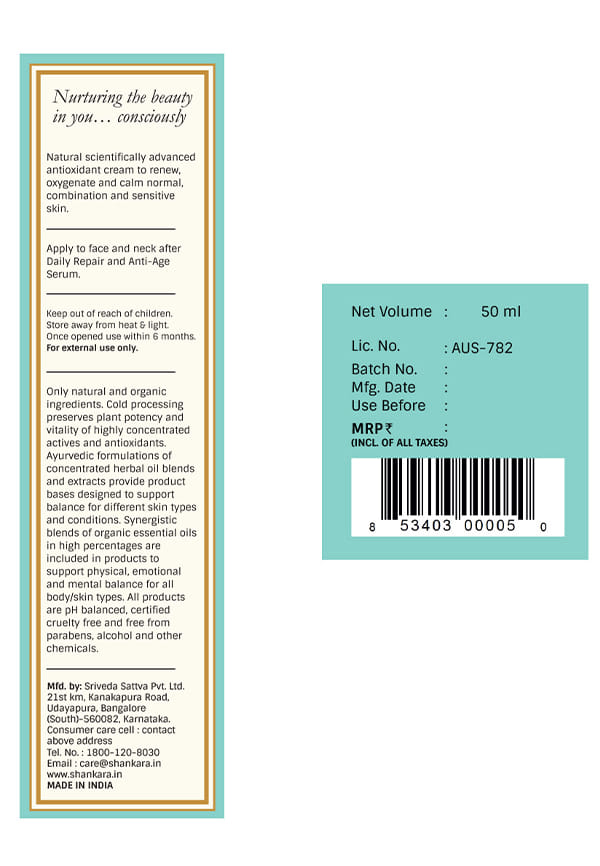 Nurturing the beauty in you… consciously

Natural scientifically advanced antioxidant cream to renew, oxygenate and calm normal, combination and sensitive skin.

Apply to face and neck after Daily Repair and Anti-Age Serum.

Keep out of reach of children.
Store away from heat & light.
Once opened use within 6 months.
For external use only.

Only natural and organic ingredients. Cold processing preserves plant potency and vitality of highly concentrated actives and antioxidants. Ayurvedic formulations of concentrated herbal oil blends and extracts provide product bases designed to support balance for different skin types and conditions. Synergistic blends of organic essential oils in high percentages are included in products to support physical, emotional and mental balance for all body/skin types. All products are pH balanced, certified cruelty free and free from parabens, alcohol and other chemicals.

Mfd. by: Sriveda Sattva Pvt. Ltd. 21st km, Kanakapura Road, Udayapura, Bangalore (South)-560082, Karnataka.
Consumer care cell : contact above address
Tel. No. : 1800-120-8030
Email : care@shankara.in
www.shankara.in
MADE IN INDIA

Net Volume : 50 ml
Lic. No. : AUS-782
Batch No. :
Mfg. Date :
Use Before :
MRP ₹ :
(INCL. OF ALL TAXES)

8 53403 00005 0